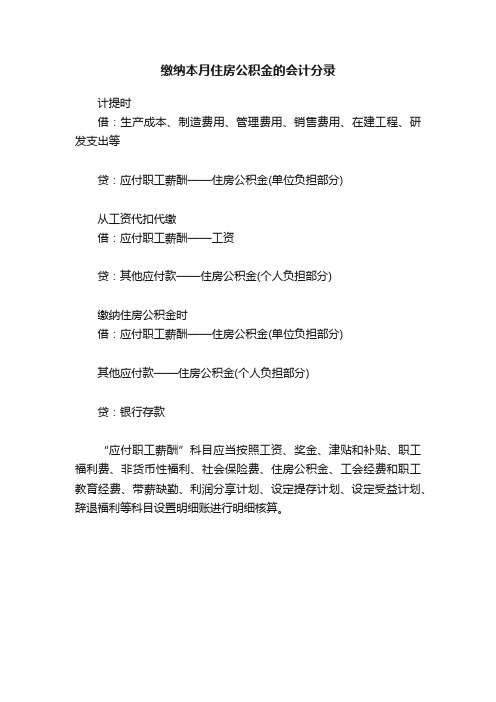 缴纳本月住房公积金的会计分录

计提时
借：生产成本、制造费用、管理费用、销售费用、在建工程、研发支出等

贷：应付职工薪酬——住房公积金(单位负担部分)

从工资代扣代缴
借：应付职工薪酬——工资

贷：其他应付款——住房公积金(个人负担部分)

缴纳住房公积金时
借：应付职工薪酬——住房公积金(单位负担部分)

其他应付款——住房公积金(个人负担部分)

贷：银行存款

“应付职工薪酬”科目应当按照工资、奖金、津贴和补贴、职工福利费、非货币性福利、社会保险费、住房公积金、工会经费和职工教育经费、带薪缺勤、利润分享计划、设定提存计划、设定受益计划、辞退福利等科目设置明细账进行明细核算。